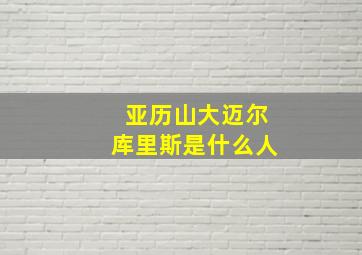 亚历山大迈尔
库里斯是什么人